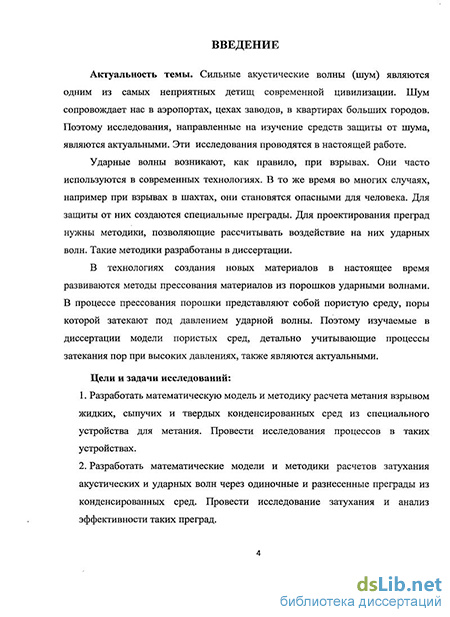 ВВЕДЕНИЕ

Актуальность темы. Сильные акустические волны (шум) являются одним из самых неприятных детищ современной цивилизации. Шум сопровождает нас в аэропортах, цехах заводов, в квартирах больших городов. Поэтому исследования, направленные на изучение средств защиты от шума, являются актуальными. Эти исследования проводятся в настоящей работе.

Ударные волны возникают, как правило, при взрывах. Они часто используются в современных технологиях. В то же время во многих случаях, например при взрывах в шахтах, они становятся опасными для человека. Для защиты от них создаются специальные преграды. Для проектирования преград нужны методики, позволяющие рассчитывать воздействие на них ударных волн. Такие методики разработаны в диссертации.

В технологиях создания новых материалов в настоящее время развиваются методы прессования материалов из порошков ударными волнами. В процессе прессования порошки представляют собой пористую среду, поры которой затекают под давлением ударной волны. Поэтому изучаемые в диссертации модели пористых сред, детально учитывающие процессы затекания пор при высоких давлениях, также являются актуальными.

Цели и задачи исследований:

1. Разработать математическую модель и методику расчета метания взрывом жидких, сыпучих и твердых конденсированных сред из специального устройства для метания. Провести исследования процессов в таких устройствах.

2. Разработать математические модели и методики расчетов затухания акустических и ударных волн через одиночные и разнесенные преграды из конденсированных сред. Провести исследование затухания и анализ эффективности таких преград.

4

dsLib.net
библиотека диссертаций